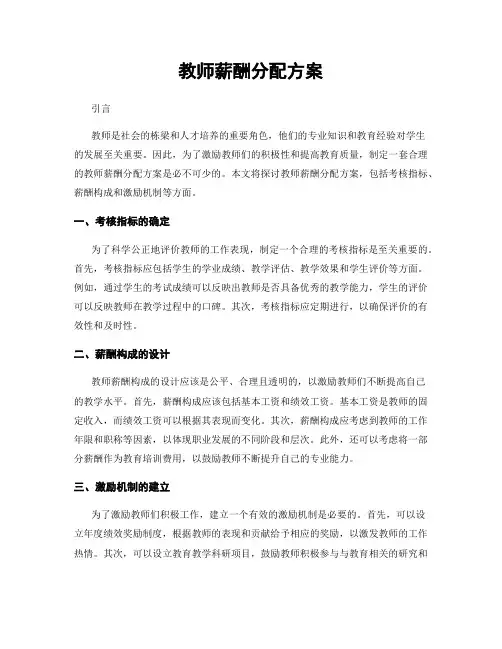 教师薪酬分配方案

引言

教师是社会的栋梁和人才培养的重要角色，他们的专业知识和教育经验对学生的发展至关重要。因此，为了激励教师们的积极性和提高教育质量，制定一套合理的教师薪酬分配方案是必不可少的。本文将探讨教师薪酬分配方案，包括考核指标、薪酬构成和激励机制等方面。

一、考核指标的确定

为了科学公正地评价教师的工作表现，制定一个合理的考核指标是至关重要的。首先，考核指标应包括学生的学业成绩、教学评估、教学效果和学生评价等方面。例如，通过学生的考试成绩可以反映出教师是否具备优秀的教学能力，学生的评价可以反映教师在教学过程中的口碑。其次，考核指标应定期进行，以确保评价的有效性和及时性。

二、薪酬构成的设计

教师薪酬构成的设计应该是公平、合理且透明的，以激励教师们不断提高自己的教学水平。首先，薪酬构成应该包括基本工资和绩效工资。基本工资是教师的固定收入，而绩效工资可以根据其表现而变化。其次，薪酬构成应考虑到教师的工作年限和职称等因素，以体现职业发展的不同阶段和层次。此外，还可以考虑将一部分薪酬作为教育培训费用，以鼓励教师不断提升自己的专业能力。

三、激励机制的建立

为了激励教师们积极工作，建立一个有效的激励机制是必要的。首先，可以设立年度绩效奖励制度，根据教师的表现和贡献给予相应的奖励，以激发教师的工作热情。其次，可以设立教育教学科研项目，鼓励教师积极参与与教育相关的研究和